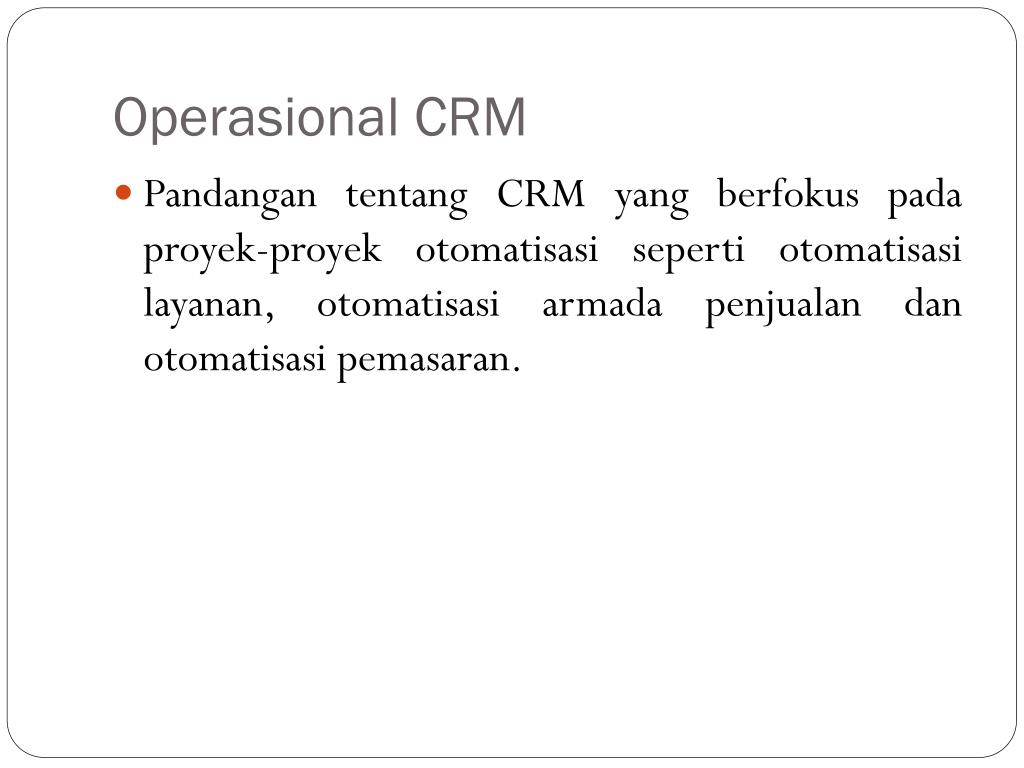 Operasional CRM

Pandangan tentang CRM yang berfokus pada proyek-proyek otomatisasi seperti otomatisasi layanan, otomatisasi armada penjualan dan otomatisasi pemasaran.